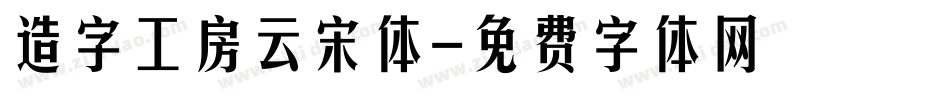 造字工房云宋体-免费字体网